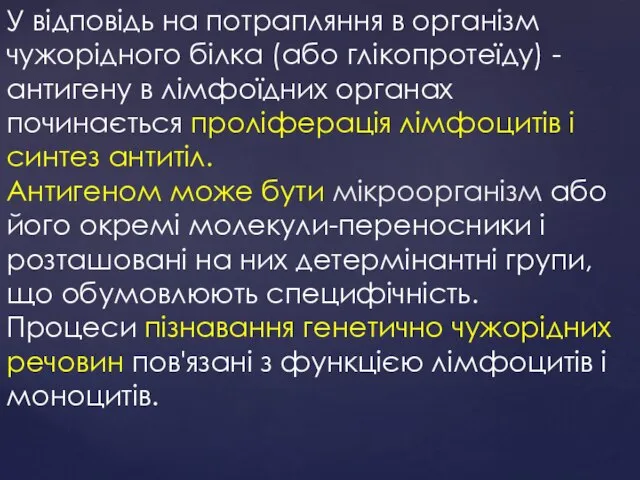 У відповідь на потрапляння в організм чужорідного білка (або глікопротеїду) - антигену в лімфоїдних органах починається проліферація лімфоцитів і синтез антитіл.
Антигеном може бути мікроорганізм або його окремі молекули-переносники і розташовані на них детермінантні групи, що обумовлюють специфічність.
Процеси пізнавання генетично чужорідних речовин пов'язані з функцією лімфоцитів і моноцитів.